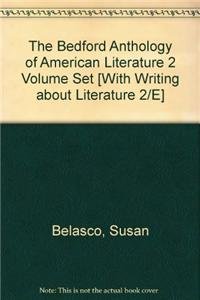 The Bedford Anthology of American Literature 2 Volume Set [With Writing about Literature 2/E]

Belasco, Susan

Note: This is not the actual book cover